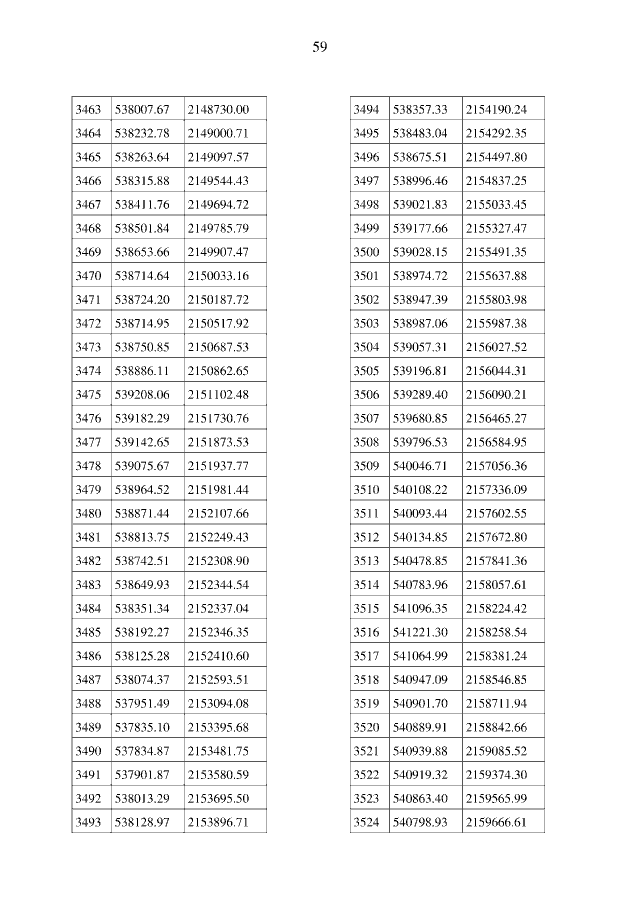 59

| 3463 | 538007.67 | 2148730.00 |
|---|---|---|
| 3464 | 538232.78 | 2149000.71 |
| 3465 | 538263.64 | 2149097.57 |
| 3466 | 538315.88 | 2149544.43 |
| 3467 | 538411.76 | 2149694.72 |
| 3468 | 538501.84 | 2149785.79 |
| 3469 | 538653.66 | 2149907.47 |
| 3470 | 538714.64 | 2150033.16 |
| 3471 | 538724.20 | 2150187.72 |
| 3472 | 538714.95 | 2150517.92 |
| 3473 | 538750.85 | 2150687.53 |
| 3474 | 538886.11 | 2150862.65 |
| 3475 | 539208.06 | 2151102.48 |
| 3476 | 539182.29 | 2151730.76 |
| 3477 | 539142.65 | 2151873.53 |
| 3478 | 539075.67 | 2151937.77 |
| 3479 | 538964.52 | 2151981.44 |
| 3480 | 538871.44 | 2152107.66 |
| 3481 | 538813.75 | 2152249.43 |
| 3482 | 538742.51 | 2152308.90 |
| 3483 | 538649.93 | 2152344.54 |
| 3484 | 538351.34 | 2152337.04 |
| 3485 | 538192.27 | 2152346.35 |
| 3486 | 538125.28 | 2152410.60 |
| 3487 | 538074.37 | 2152593.51 |
| 3488 | 537951.49 | 2153094.08 |
| 3489 | 537835.10 | 2153395.68 |
| 3490 | 537834.87 | 2153481.75 |
| 3491 | 537901.87 | 2153580.59 |
| 3492 | 538013.29 | 2153695.50 |
| 3493 | 538128.97 | 2153896.71 |

| 3494 | 538357.33 | 2154190.24 |
|---|---|---|
| 3495 | 538483.04 | 2154292.35 |
| 3496 | 538675.51 | 2154497.80 |
| 3497 | 538996.46 | 2154837.25 |
| 3498 | 539021.83 | 2155033.45 |
| 3499 | 539177.66 | 2155327.47 |
| 3500 | 539028.15 | 2155491.35 |
| 3501 | 538974.72 | 2155637.88 |
| 3502 | 538947.39 | 2155803.98 |
| 3503 | 538987.06 | 2155987.38 |
| 3504 | 539057.31 | 2156027.52 |
| 3505 | 539196.81 | 2156044.31 |
| 3506 | 539289.40 | 2156090.21 |
| 3507 | 539680.85 | 2156465.27 |
| 3508 | 539796.53 | 2156584.95 |
| 3509 | 540046.71 | 2157056.36 |
| 3510 | 540108.22 | 2157336.09 |
| 3511 | 540093.44 | 2157602.55 |
| 3512 | 540134.85 | 2157672.80 |
| 3513 | 540478.85 | 2157841.36 |
| 3514 | 540783.96 | 2158057.61 |
| 3515 | 541096.35 | 2158224.42 |
| 3516 | 541221.30 | 2158258.54 |
| 3517 | 541064.99 | 2158381.24 |
| 3518 | 540947.09 | 2158546.85 |
| 3519 | 540901.70 | 2158711.94 |
| 3520 | 540889.91 | 2158842.66 |
| 3521 | 540939.88 | 2159085.52 |
| 3522 | 540919.32 | 2159374.30 |
| 3523 | 540863.40 | 2159565.99 |
| 3524 | 540798.93 | 2159666.61 |